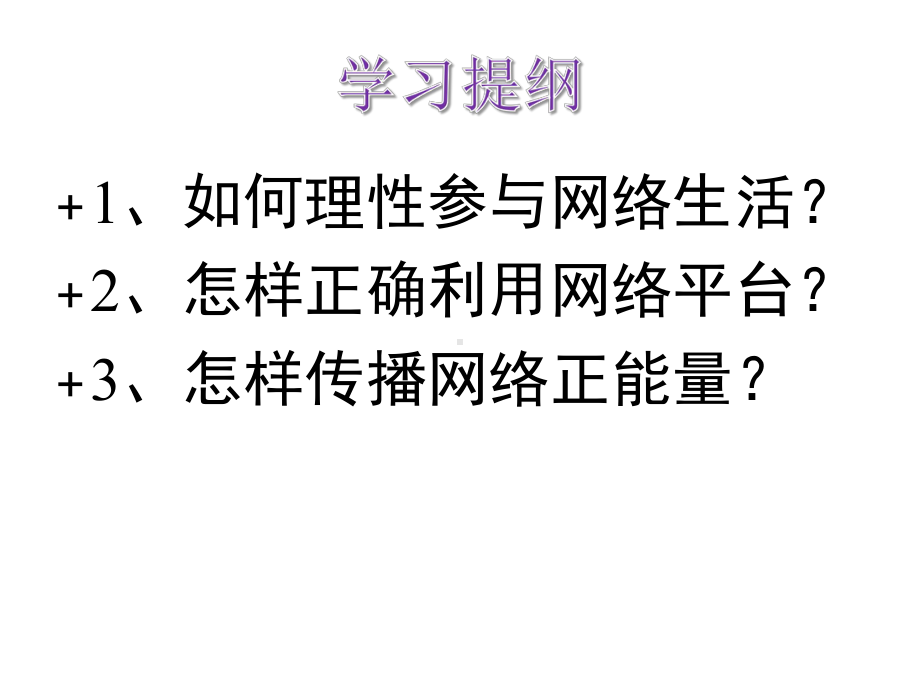 学习提纲

+1、如何理性参与网络生活？
+2、怎样正确利用网络平台？
+3、怎样传播网络正能量？